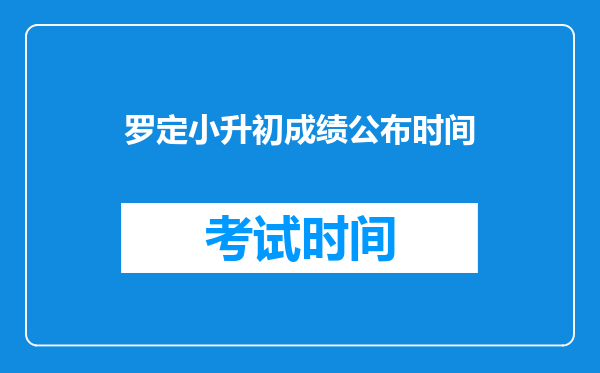 罗定小升初成绩公布时间

考试时间